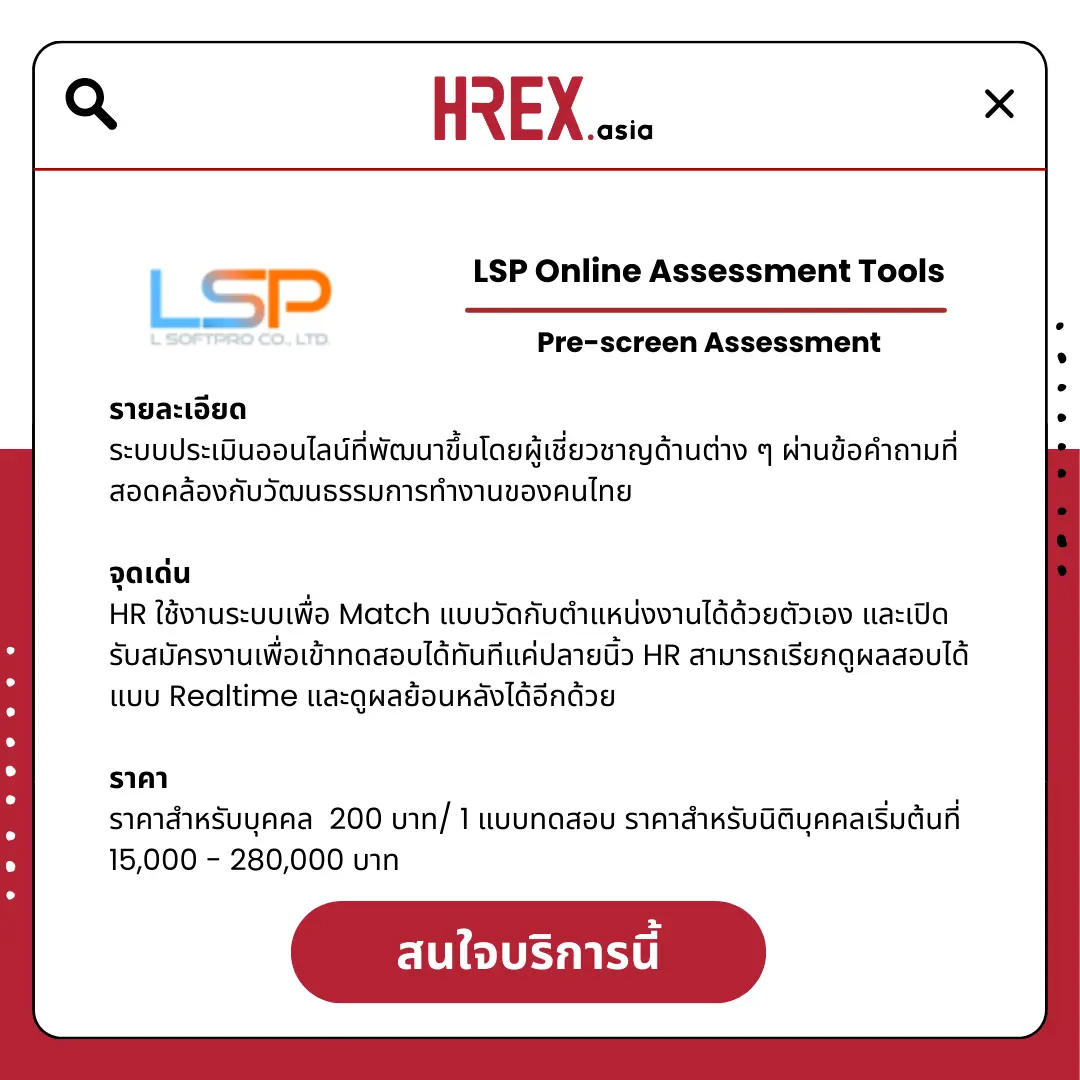 HREX.asia

LSP
L SOFTPRO CO., LTD.

LSP Online Assessment Tools

Pre-screen Assessment

รายละเอียด
ระบบประเมินออนไลน์ที่พัฒนาขึ้นโดยผู้เชี่ยวชาญด้านต่าง ๆ ผ่านข้อคำถามที่สอดคล้องกับวัฒนธรรมการทำงานของคนไทย

จุดเด่น
HR ใช้งานระบบเพื่อ Match แบบวัดกับตำแหน่งงานได้ด้วยตัวเอง และเปิดรับสมัครงานเพื่อเข้าทดสอบได้ทันทีแค่ปลายนิ้ว HR สามารถเรียกดูผลสอบได้แบบ Realtime และดูผลย้อนหลังได้อีกด้วย

ราคา
ราคาสำหรับบุคคล 200 บาท/ 1 แบบทดสอบ ราคาสำหรับนิติบุคคลเริ่มต้นที่ 15,000 - 280,000 บาท

สนใจบริการนี้